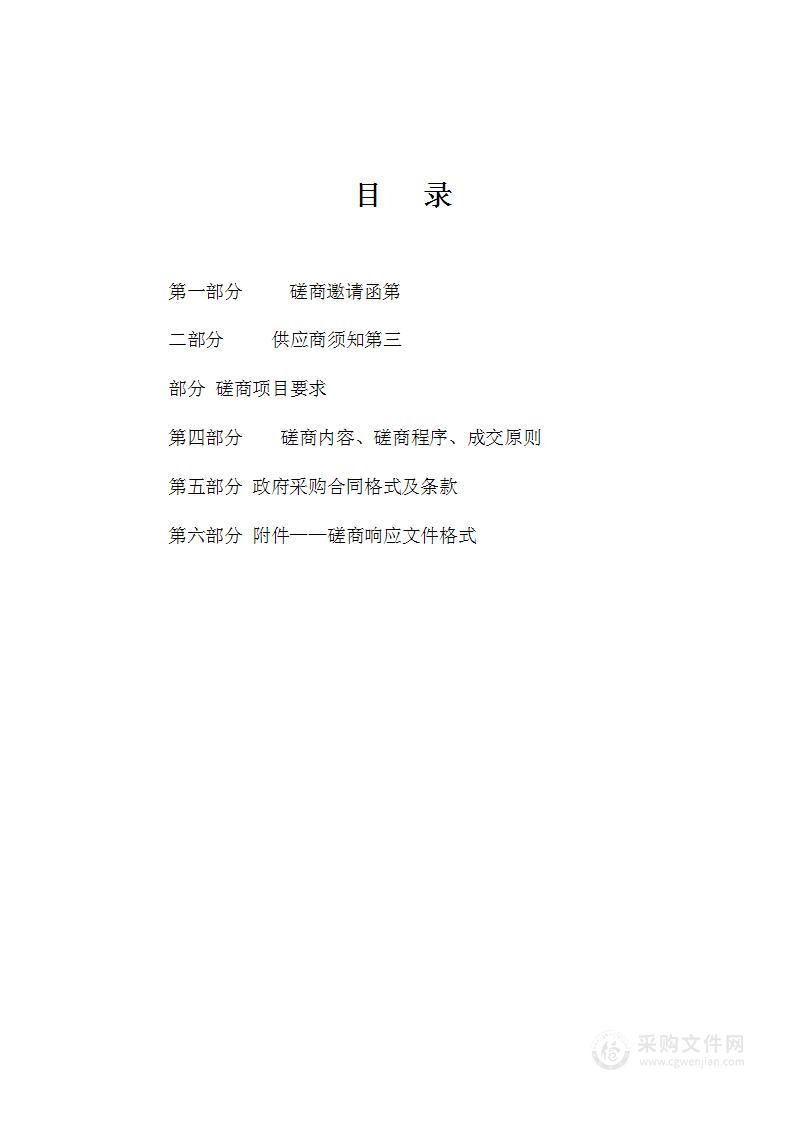 目　录

第一部分　　磋商邀请函第

二部分　　供应商须知第三

部分 磋商项目要求

第四部分　　磋商内容、磋商程序、成交原则

第五部分 政府采购合同格式及条款

第六部分 附件——磋商响应文件格式

采购文件网
www.cgwenjian.com